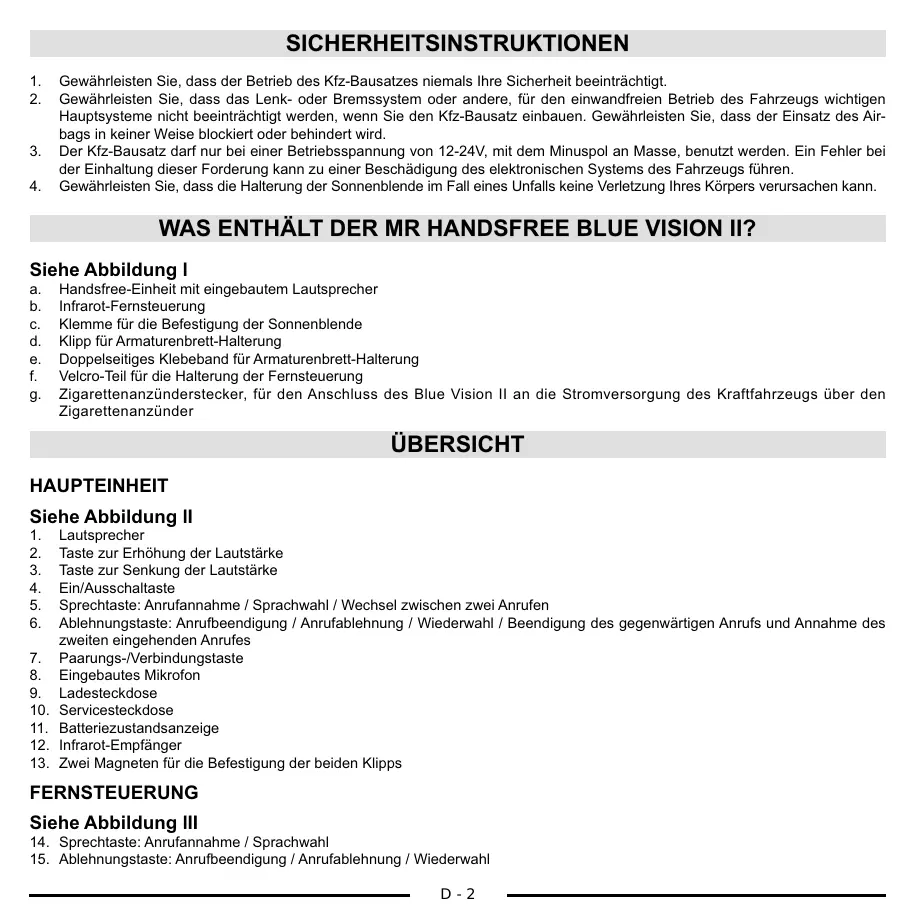 SICHERHEITSINSTRUKTIONEN

1. Gewährleisten Sie, dass der Betrieb des Kfz-Bausatzes niemals Ihre Sicherheit beeinträchtigt.
2. Gewährleisten Sie, dass das Lenk- oder Bremssystem oder andere, für den einwandfreien Betrieb des Fahrzeugs wichtigen Hauptsysteme nicht beeinträchtigt werden, wenn Sie den Kfz-Bausatz einbauen. Gewährleisten Sie, dass der Einsatz des Airbags in keiner Weise blockiert oder behindert wird.
3. Der Kfz-Bausatz darf nur bei einer Betriebsspannung von 12-24V, mit dem Minuspol an Masse, benutzt werden. Ein Fehler bei der Einhaltung dieser Forderung kann zu einer Beschädigung des elektronischen Systems des Fahrzeugs führen.
4. Gewährleisten Sie, dass die Halterung der Sonnenblende im Fall eines Unfalls keine Verletzung Ihres Körpers verursachen kann.

WAS ENTHÄLT DER MR HANDSFREE BLUE VISION II?

Siehe Abbildung I
a. Handsfree-Einheit mit eingebautem Lautsprecher
b. Infrarot-Fernsteuerung
c. Klemme für die Befestigung der Sonnenblende
d. Klipp für Armaturenbrett-Halterung
e. Doppelseitiges Klebeband für Armaturenbrett-Halterung
f. Velcro-Teil für die Halterung der Fernsteuerung
g. Zigarettenanzünderstecker, für den Anschluss des Blue Vision II an die Stromversorgung des Kraftfahrzeugs über den Zigarettenanzünder

ÜBERSICHT

HAUPTEINHEIT

Siehe Abbildung II
1. Lautsprecher
2. Taste zur Erhöhung der Lautstärke
3. Taste zur Senkung der Lautstärke
4. Ein/Ausschaltaste
5. Sprechtaste: Anrufannahme / Sprachwahl / Wechsel zwischen zwei Anrufen
6. Ablehnungstaste: Anrufbeendigung / Anrufablehnung / Wiederwahl / Beendigung des gegenwärtigen Anrufs und Annahme des zweiten eingehenden Anrufes
7. Paarungs-/Verbindungstaste
8. Eingebautes Mikrofon
9. Ladesteckdose
10. Servicesteckdose
11. Batteriezustandsanzeige
12. Infrarot-Empfänger
13. Zwei Magneten für die Befestigung der beiden Klipps

FERNSTEUERUNG

Siehe Abbildung III
14. Sprechtaste: Anrufannahme / Sprachwahl
15. Ablehnungstaste: Anrufbeendigung / Anrufablehnung / Wiederwahl

D - 2